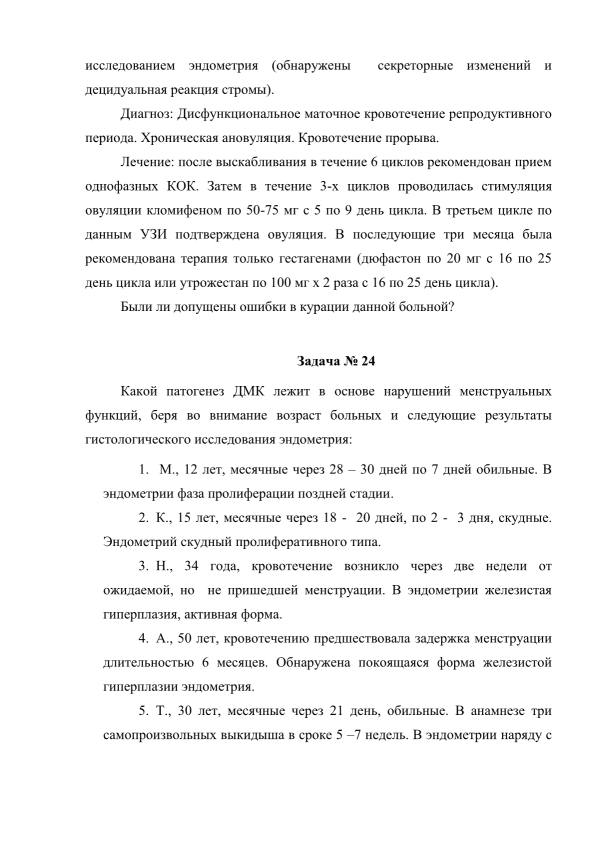 исследованием эндометрия (обнаружены секреторные изменений и децидуальная реакция стромы).

Диагноз: Дисфункциональное маточное кровотечение репродуктивного периода. Хроническая ановуляция. Кровотечение прорыва.

Лечение: после выскабливания в течение 6 циклов рекомендован прием однофазных КОК. Затем в течение 3-х циклов проводилась стимуляция овуляции кломифеном по 50-75 мг с 5 по 9 день цикла. В третьем цикле по данным УЗИ подтверждена овуляция. В последующие три месяца была рекомендована терапия только гестагенами (дюфастон по 20 мг с 16 по 25 день цикла или утрожестан по 100 мг х 2 раза с 16 по 25 день цикла).

Были ли допущены ошибки в курации данной больной?

Задача № 24

Какой патогенез ДМК лежит в основе нарушений менструальных функций, беря во внимание возраст больных и следующие результаты гистологического исследования эндометрия:

1. М., 12 лет, месячные через 28 – 30 дней по 7 дней обильные. В эндометрии фаза пролиферации поздней стадии.

2. К., 15 лет, месячные через 18 - 20 дней, по 2 - 3 дня, скудные. Эндометрий скудный пролиферативного типа.

3. Н., 34 года, кровотечение возникло через две недели от ожидаемой, но не пришедшей менструации. В эндометрии железистая гиперплазия, активная форма.

4. А., 50 лет, кровотечению предшествовала задержка менструации длительностью 6 месяцев. Обнаружена покоящаяся форма железистой гиперплазии эндометрия.

5. Т., 30 лет, месячные через 21 день, обильные. В анамнезе три самопроизвольных выкидыша в сроке 5 –7 недель. В эндометрии наряду с